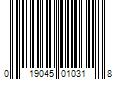 0 19045 01031 8